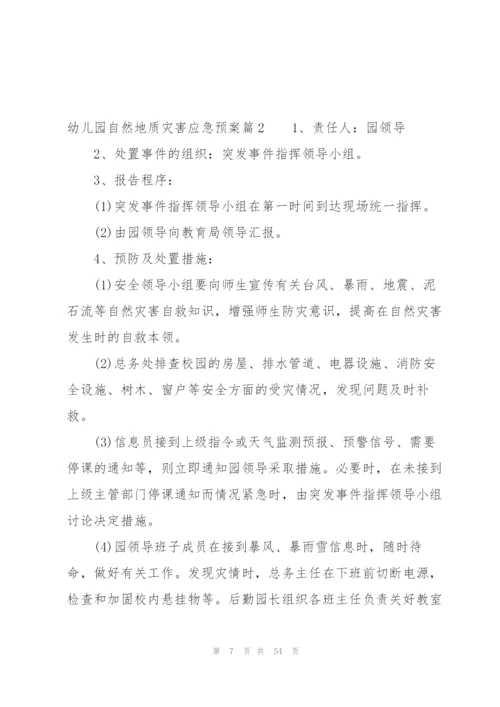 幼儿园自然地质灾害应急预案篇2　　1、责任人：园领导

2、处置事件的组织：突发事件指挥领导小组。

3、报告程序：

(1)突发事件指挥领导小组在第一时间到达现场统一指挥。

(2)由园领导向教育局领导汇报。

4、预防及处置措施：

(1)安全领导小组要向师生宣传有关台风、暴雨、地震、泥石流等自然灾害自救知识，增强师生防灾意识，提高在自然灾害发生时的自救本领。

(2)总务处排查校园的房屋、排水管道、电器设施、消防安全设施、树木、窗户等安全方面的受灾情况，发现问题及时补救。

(3)信息员接到上级指令或天气监测预报、预警信号、需要停课的通知等，则立即通知园领导采取措施。必要时，在未接到上级主管部门停课通知而情况紧急时，由突发事件指挥领导小组讨论决定措施。

(4)园领导班子成员在接到暴风、暴雨雪信息时，随时待命，做好有关工作。发现灾情时，总务主任在下班前切断电源，检查和加固校内悬挂物等。后勤园长组织各班主任负责关好教室

第 7 页 共 54 页